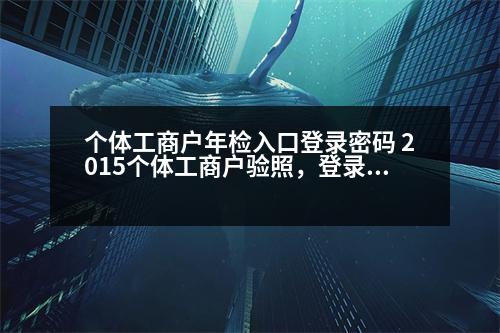 个体工商户年检入口登录密码 2015个体工商户验照，登录...